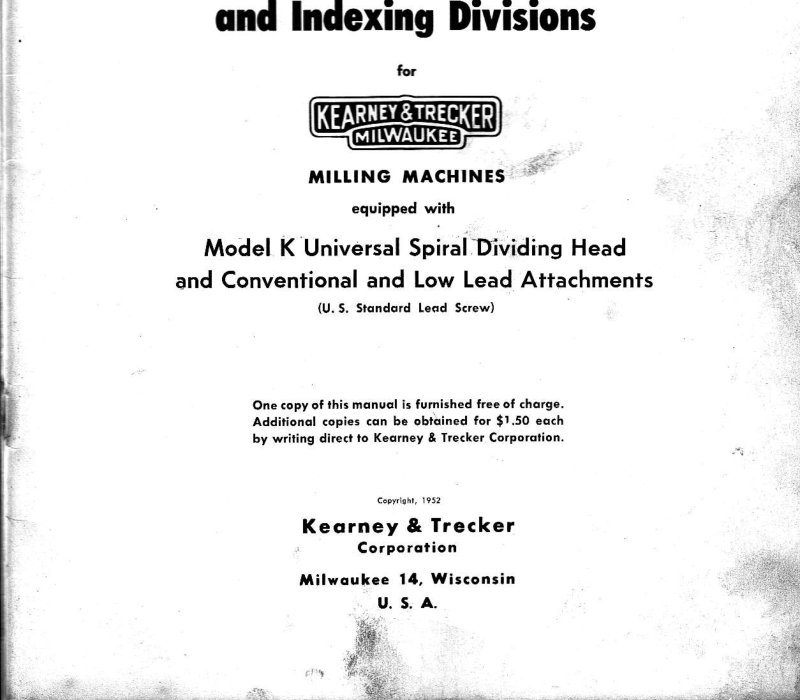 and Indexing Divisions

for

KEARNEY & TRECKER
MILWAUKEE

MILLING MACHINES

equipped with

Model K Universal Spiral Dividing Head and Conventional and Low Lead Attachments

(U. S. Standard Lead Screw)

One copy of this manual is furnished free of charge. Additional copies can be obtained for $1.50 each by writing direct to Kearney & Trecker Corporation.

Copyright, 1952

Kearney & Trecker
Corporation

Milwaukee 14, Wisconsin
U. S. A.